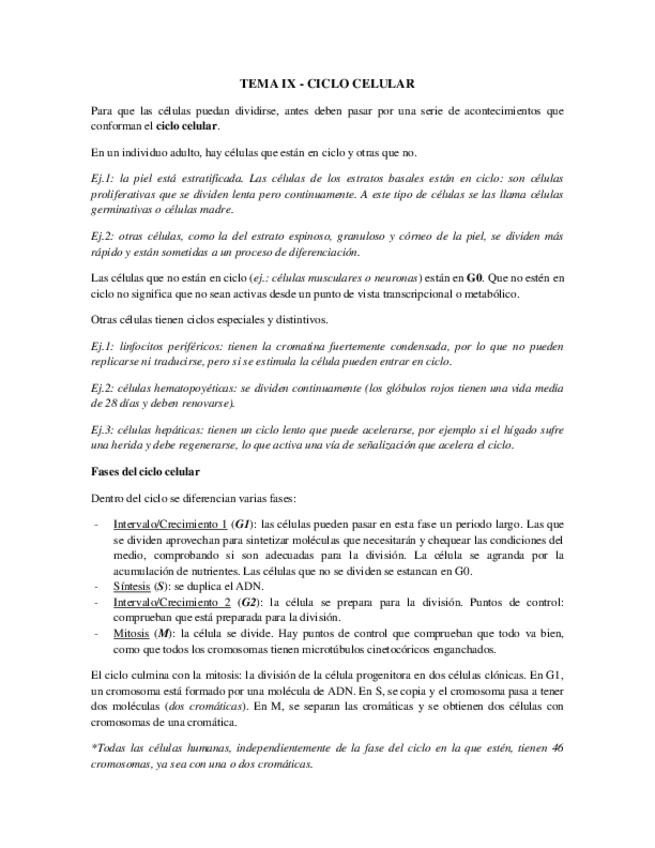 TEMA IX - CICLO CELULAR

Para que las células puedan dividirse, antes deben pasar por una serie de acontecimientos que conforman el ciclo celular.

En un individuo adulto, hay células que están en ciclo y otras que no.

Ej.1: la piel está estratificada. Las células de los estratos basales están en ciclo: son células proliferativas que se dividen lenta pero continuamente. A este tipo de células se las llama células germinativas o células madre.

Ej.2: otras células, como la del estrato espinoso, granuloso y córneo de la piel, se dividen más rápido y están sometidas a un proceso de diferenciación.

Las células que no están en ciclo (ej.: células musculares o neuronas) están en G0. Que no estén en ciclo no significa que no sean activas desde un punto de vista transcripcional o metabólico.

Otras células tienen ciclos especiales y distintivos.

Ej.1: linfocitos periféricos: tienen la cromatina fuertemente condensada, por lo que no pueden replicarse ni traducirse, pero si se estimula la célula pueden entrar en ciclo.

Ej.2: células hematopoyéticas: se dividen continuamente (los glóbulos rojos tienen una vida media de 28 días y deben renovarse).

Ej.3: células hepáticas: tienen un ciclo lento que puede acelerarse, por ejemplo si el hígado sufre una herida y debe regenerarse, lo que activa una vía de señalización que acelera el ciclo.

Fases del ciclo celular

Dentro del ciclo se diferencian varias fases:

- Intervalo/Crecimiento 1 (G1): las células pueden pasar en esta fase un periodo largo. Las que se dividen aprovechan para sintetizar moléculas que necesitarán y chequear las condiciones del medio, comprobando si son adecuadas para la división. La célula se agranda por la acumulación de nutrientes. Las células que no se dividen se estancan en G0.
- Síntesis (S): se duplica el ADN.
- Intervalo/Crecimiento 2 (G2): la célula se prepara para la división. Puntos de control: comprueban que está preparada para la división.
- Mitosis (M): la célula se divide. Hay puntos de control que comprueban que todo va bien, como que todos los cromosomas tienen microtúbulos cinetocóricos enganchados.

El ciclo culmina con la mitosis: la división de la célula progenitora en dos células clónicas. En G1, un cromosoma está formado por una molécula de ADN. En S, se copia y el cromosoma pasa a tener dos moléculas (dos cromáticas). En M, se separan las cromáticas y se obtienen dos células con cromosomas de una cromática.

*Todas las células humanas, independientemente de la fase del ciclo en la que estén, tienen 46 cromosomas, ya sea con una o dos cromáticas.